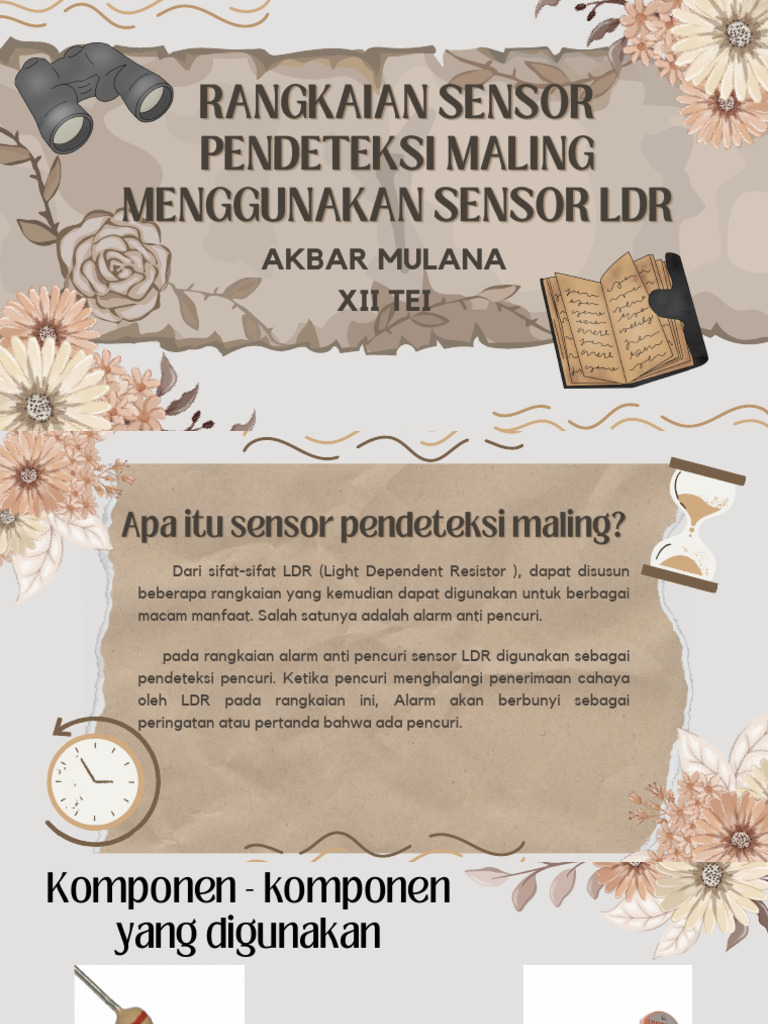 RANGKAIAN SENSOR PENDETEKSI MALING MENGGUNAKAN SENSOR LDR

AKBAR MULANA
XII TEI

Apa itu sensor pendeteksi maling?

Dari sifat-sifat LDR (Light Dependent Resistor ), dapat disusun beberapa rangkaian yang kemudian dapat digunakan untuk berbagai macam manfaat. Salah satunya adalah alarm anti pencuri.

pada rangkaian alarm anti pencuri sensor LDR digunakan sebagai pendeteksi pencuri. Ketika pencuri menghalangi penerimaan cahaya oleh LDR pada rangkaian ini, Alarm akan berbunyi sebagai peringatan atau pertanda bahwa ada pencuri.

Komponen - komponen yang digunakan